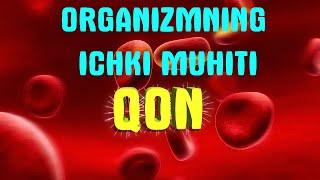 ORGANIZMNING
ICHKI MUHITI
QON